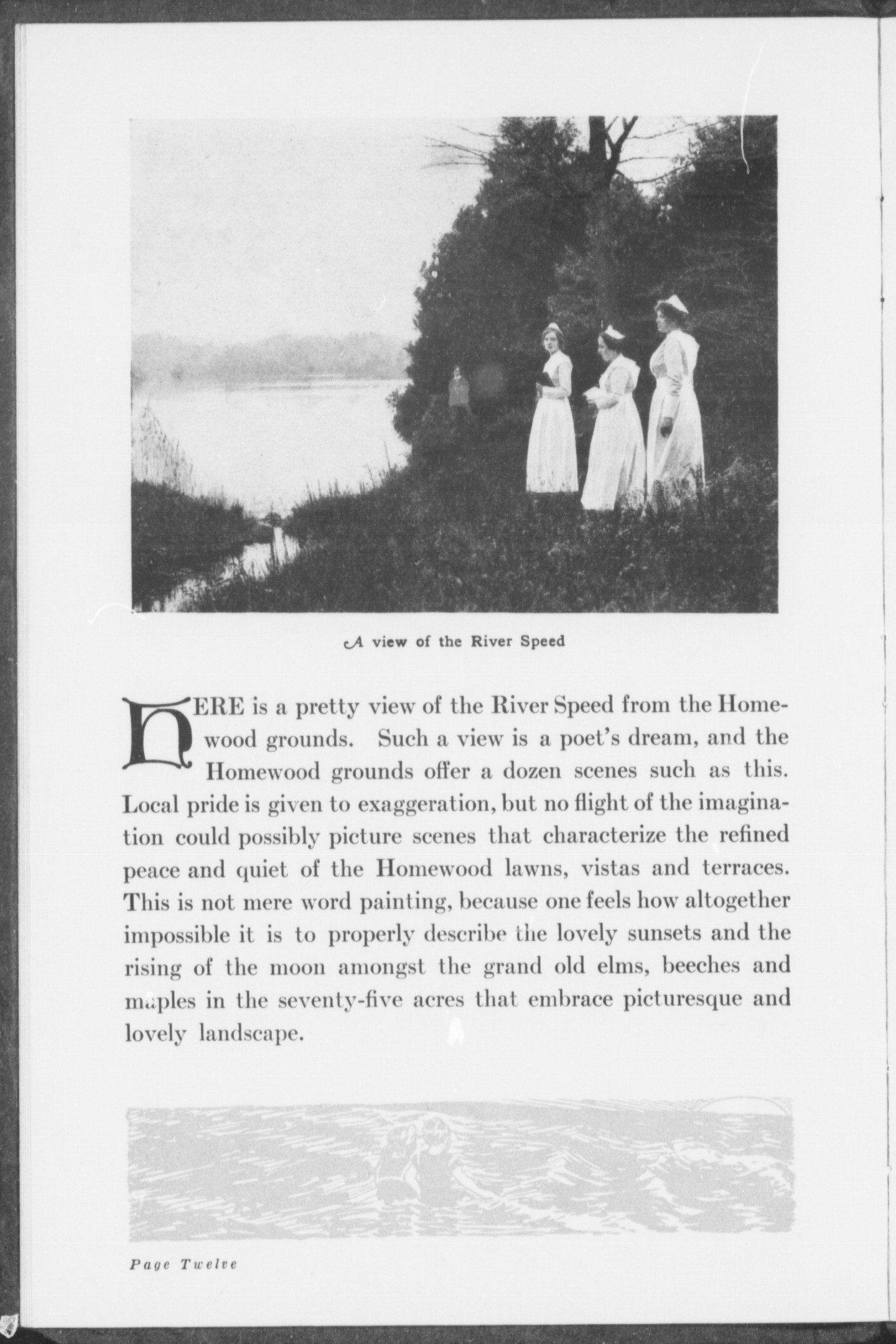 A view of the River Speed

HERE is a pretty view of the River Speed from the Homewood grounds. Such a view is a poet's dream, and the Homewood grounds offer a dozen scenes such as this. Local pride is given to exaggeration, but no flight of the imagination could possibly picture scenes that characterize the refined peace and quiet of the Homewood lawns, vistas and terraces. This is not mere word painting, because one feels how altogether impossible it is to properly describe the lovely sunsets and the rising of the moon amongst the grand old elms, beeches and maples in the seventy-five acres that embrace picturesque and lovely landscape.

Page Twelve